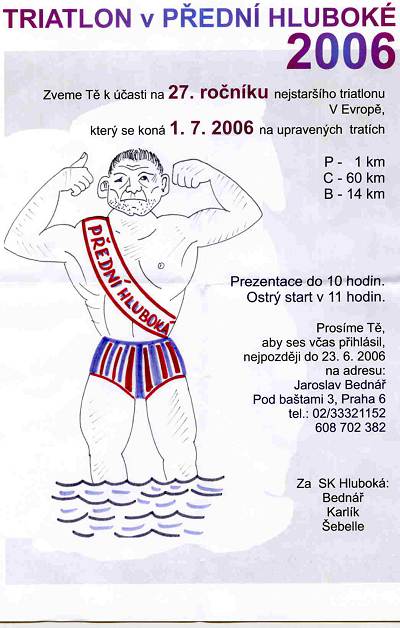 TRIATLON v PŘEDNÍ HLUBOKÉ
2006

Zveme Tě k účasti na 27. ročníku nejstaršího triatlonu V Evropě,

který se koná 1. 7. 2006 na upravených tratích

P - 1 km
C - 60 km
B - 14 km

PŘEDNÍ HLUBOKÁ

Prezentace do 10 hodin.
Ostrý start v 11 hodin.

Prosíme Tě, aby ses včas přihlásil, nejpozději do 23. 6. 2006 na adresu:
Jaroslav Bednář
Pod baštami 3, Praha 6
tel.: 02/33321152
608 702 382

Za SK Hluboká:
Bednář
Karlík
Šebelle